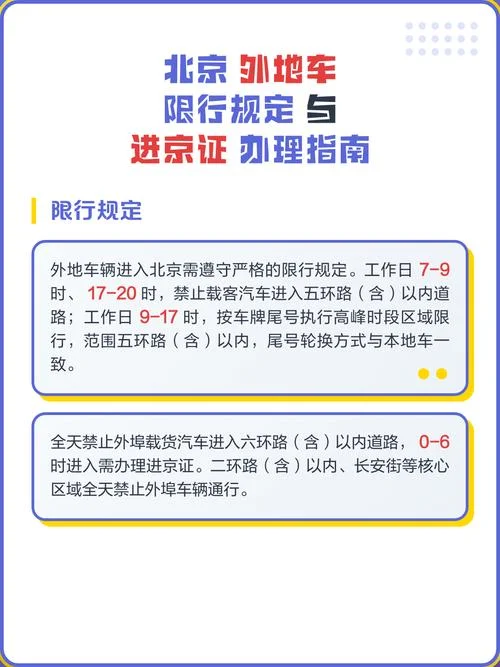 北京 外地车
限行规定 与
进京证 办理指南

限行规定

外地车辆进入北京需遵守严格的限行规定。工作日7-9时、17-20时，禁止载客汽车进入五环路（含）以内道路；工作日9-17时，按车牌尾号执行高峰时段区域限行，范围五环路（含）以内，尾号轮换方式与本地车一致。

全天禁止外埠载货汽车进入六环路（含）以内道路，0-6时进入需办理进京证。二环路（含）以内、长安街等核心区域全天禁止外埠车辆通行。